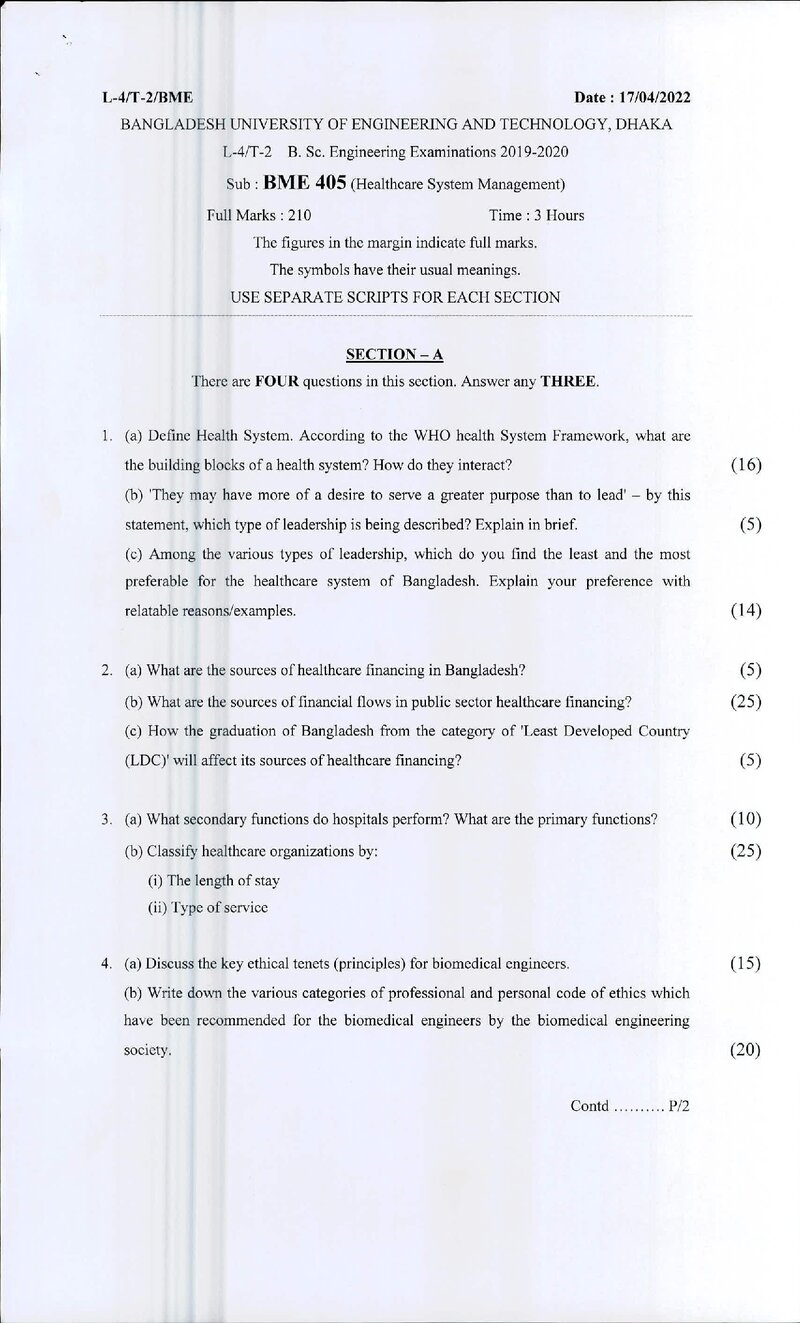 L-4/T-2/BME

Date : 17/04/2022

BANGLADESH UNIVERSITY OF ENGINEERING AND TECHNOLOGY, DHAKA

L-4/T-2 B. Sc. Engineering Examinations 2019-2020

Sub : BME 405 (Healthcare System Management)

Full Marks : 210 Time : 3 Hours

The figures in the margin indicate full marks.

The symbols have their usual meanings.

USE SEPARATE SCRIPTS FOR EACH SECTION

SECTION – A

There are FOUR questions in this section. Answer any THREE.

1. (a) Define Health System. According to the WHO health System Framework, what are the building blocks of a health system? How do they interact? (16)

(b) 'They may have more of a desire to serve a greater purpose than to lead' – by this statement, which type of leadership is being described? Explain in brief. (5)

(c) Among the various types of leadership, which do you find the least and the most preferable for the healthcare system of Bangladesh. Explain your preference with relatable reasons/examples. (14)

2. (a) What are the sources of healthcare financing in Bangladesh? (5)

(b) What are the sources of financial flows in public sector healthcare financing? (25)

(c) How the graduation of Bangladesh from the category of 'Least Developed Country (LDC)' will affect its sources of healthcare financing? (5)

3. (a) What secondary functions do hospitals perform? What are the primary functions? (10)

(b) Classify healthcare organizations by: (25)

(i) The length of stay

(ii) Type of service

4. (a) Discuss the key ethical tenets (principles) for biomedical engineers. (15)

(b) Write down the various categories of professional and personal code of ethics which have been recommended for the biomedical engineers by the biomedical engineering society. (20)

Contd .......... P/2